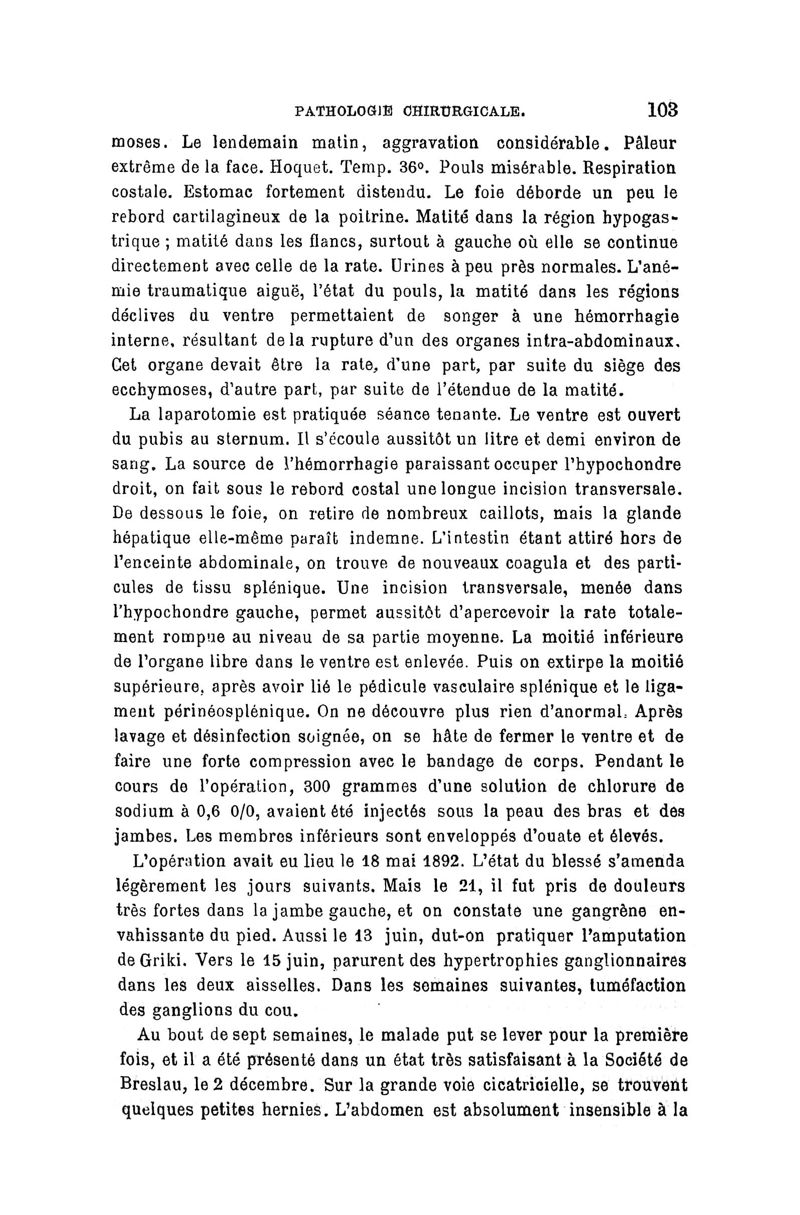 PATHOLOGIE CHIRURGICALE. 103

moses. Le lendemain matin, aggravation considérable. Pâleur extrême de la face. Hoquet. Temp. 36°. Pouls misérable. Respiration costale. Estomac fortement distendu. Le foie déborde un peu le rebord cartilagineux de la poitrine. Matité dans la région hypogastrique ; matité dans les flancs, surtout à gauche où elle se continue directement avec celle de la rate. Urines à peu près normales. L'anémie traumatique aiguë, l'état du pouls, la matité dans les régions déclives du ventre permettaient de songer à une hémorrhagie interne, résultant de la rupture d'un des organes intra-abdominaux. Cet organe devait être la rate, d'une part, par suite du siège des ecchymoses, d'autre part, par suite de l'étendue de la matité.

La laparotomie est pratiquée séance tenante. Le ventre est ouvert du pubis au sternum. Il s'écoule aussitôt un litre et demi environ de sang. La source de l'hémorrhagie paraissant occuper l'hypochondre droit, on fait sous le rebord costal une longue incision transversale. De dessous le foie, on retire de nombreux caillots, mais la glande hépatique elle-même paraît indemne. L'intestin étant attiré hors de l'enceinte abdominale, on trouve de nouveaux coagula et des particules de tissu splénique. Une incision transversale, menée dans l'hypochondre gauche, permet aussitôt d'apercevoir la rate totalement rompue au niveau de sa partie moyenne. La moitié inférieure de l'organe libre dans le ventre est enlevée. Puis on extirpe la moitié supérieure, après avoir lié le pédicule vasculaire splénique et le ligament périnéosplénique. On ne découvre plus rien d'anormal. Après lavage et désinfection soignée, on se hâte de fermer le ventre et de faire une forte compression avec le bandage de corps. Pendant le cours de l'opération, 300 grammes d'une solution de chlorure de sodium à 0,6 0/0, avaient été injectés sous la peau des bras et des jambes. Les membres inférieurs sont enveloppés d'ouate et élevés.

L'opération avait eu lieu le 18 mai 1892. L'état du blessé s'amenda légèrement les jours suivants. Mais le 21, il fut pris de douleurs très fortes dans la jambe gauche, et on constate une gangrène envahissante du pied. Aussi le 13 juin, dut-on pratiquer l'amputation de Griki. Vers le 15 juin, parurent des hypertrophies ganglionnaires dans les deux aisselles. Dans les semaines suivantes, tuméfaction des ganglions du cou.

Au bout de sept semaines, le malade put se lever pour la première fois, et il a été présenté dans un état très satisfaisant à la Société de Breslau, le 2 décembre. Sur la grande voie cicatricielle, se trouvent quelques petites hernies. L'abdomen est absolument insensible à la